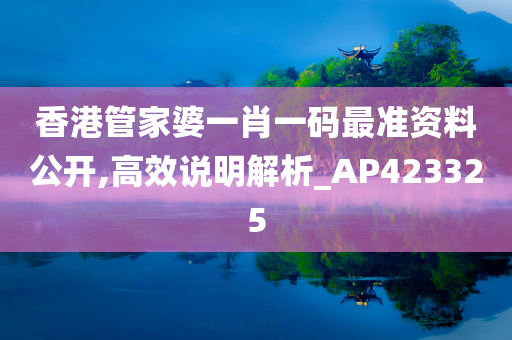 香港管家婆一肖一码最准资料公开,高效说明解析_AP423325